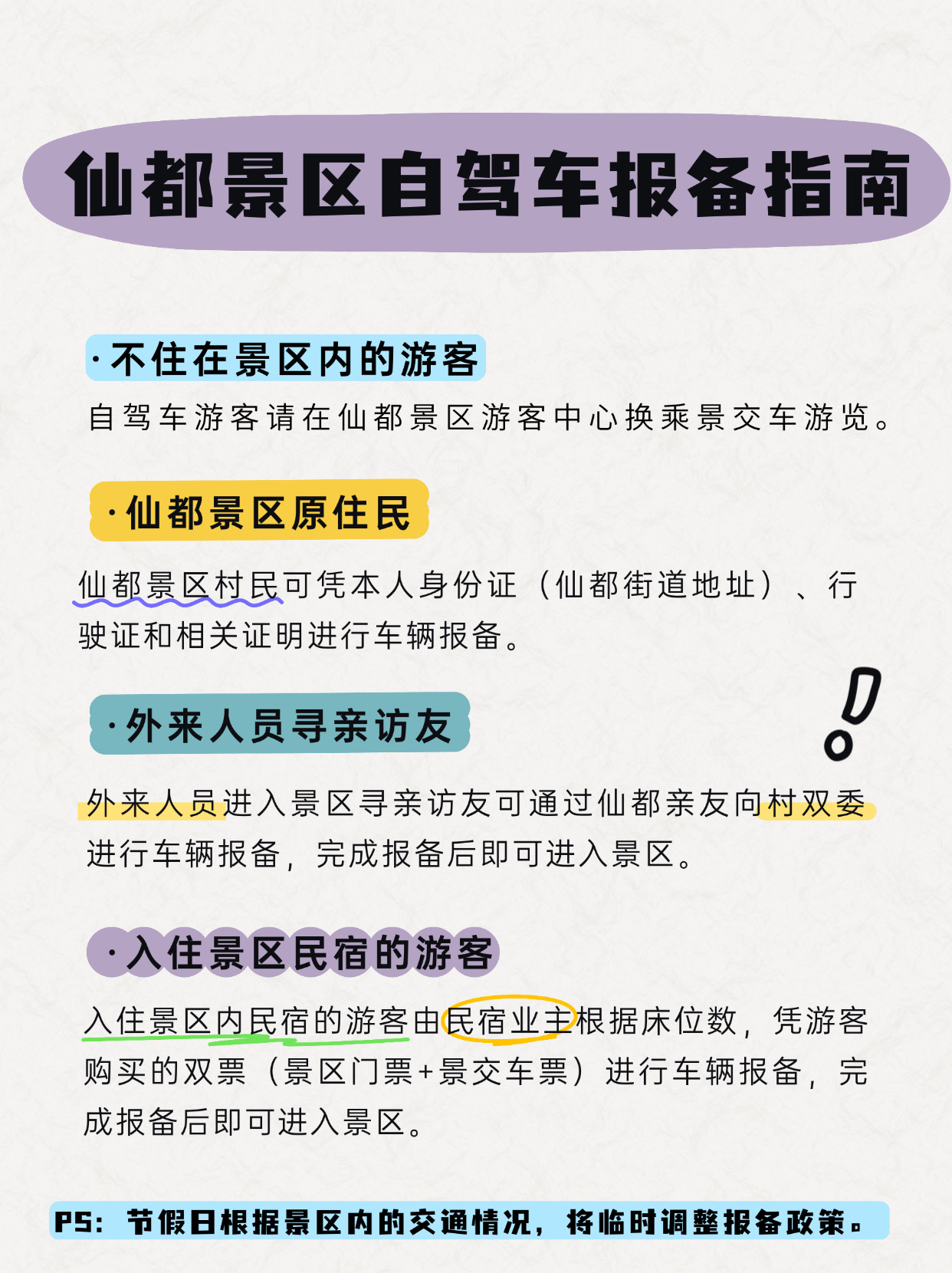 仙都景区自驾车报备指南

·不住在景区内的游客

自驾车游客请在仙都景区游客中心换乘景交车游览。

·仙都景区原住民

仙都景区村民可凭本人身份证（仙都街道地址）、行驶证和相关证明进行车辆报备。

·外来人员寻亲访友

外来人员进入景区寻亲访友可通过仙都亲友向村双委进行车辆报备，完成报备后即可进入景区。

·入住景区民宿的游客

入住景区内民宿的游客由民宿业主根据床位数，凭游客购买的双票（景区门票+景交车票）进行车辆报备，完成报备后即可进入景区。

PS：节假日根据景区内的交通情况，将临时调整报备政策。